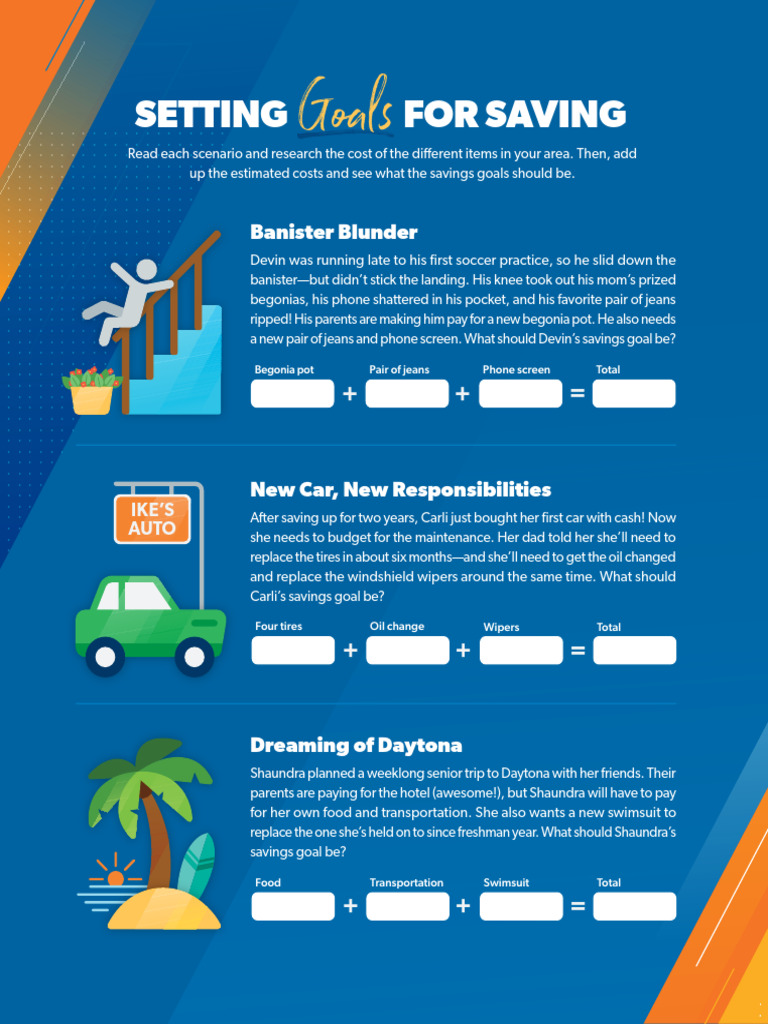 SETTING Goals FOR SAVING

Read each scenario and research the cost of the different items in your area. Then, add up the estimated costs and see what the savings goals should be.

Banister Blunder

Devin was running late to his first soccer practice, so he slid down the banister—but didn't stick the landing. His knee took out his mom's prized begonias, his phone shattered in his pocket, and his favorite pair of jeans ripped! His parents are making him pay for a new begonia pot. He also needs a new pair of jeans and phone screen. What should Devin's savings goal be?

Begonia pot + Pair of jeans + Phone screen = Total

IKE'S AUTO

New Car, New Responsibilities

After saving up for two years, Carli just bought her first car with cash! Now she needs to budget for the maintenance. Her dad told her she'll need to replace the tires in about six months—and she'll need to get the oil changed and replace the windshield wipers around the same time. What should Carli's savings goal be?

Four tires + Oil change + Wipers = Total

Dreaming of Daytona

Shaundra planned a weeklong senior trip to Daytona with her friends. Their parents are paying for the hotel (awesome!), but Shaundra will have to pay for her own food and transportation. She also wants a new swimsuit to replace the one she's held on to since freshman year. What should Shaundra's savings goal be?

Food + Transportation + Swimsuit = Total